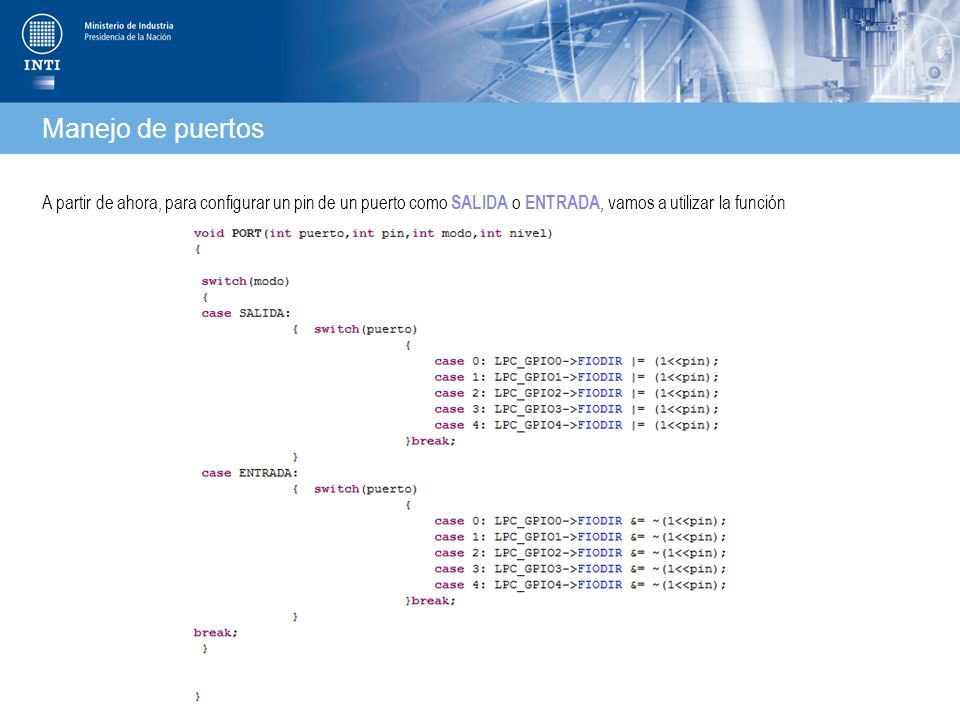 Ministerio de Industria
Presidencia de la Nación

INTI

Manejo de puertos

A partir de ahora, para configurar un pin de un puerto como SALIDA o ENTRADA, vamos a utilizar la función

void PORT(int puerto,int pin,int modo,int nivel)
{

switch(modo)
{
case SALIDA:
{ switch(puerto)
{
case 0: LPC_GPIO0->FIODIR |= (1<<pin);
case 1: LPC_GPIO1->FIODIR |= (1<<pin);
case 2: LPC_GPIO2->FIODIR |= (1<<pin);
case 3: LPC_GPIO3->FIODIR |= (1<<pin);
case 4: LPC_GPIO4->FIODIR |= (1<<pin);
}break;
}
case ENTRADA:
{ switch(puerto)
{
case 0: LPC_GPIO0->FIODIR &= ~(1<<pin);
case 1: LPC_GPIO1->FIODIR &= ~(1<<pin);
case 2: LPC_GPIO2->FIODIR &= ~(1<<pin);
case 3: LPC_GPIO3->FIODIR &= ~(1<<pin);
case 4: LPC_GPIO4->FIODIR &= ~(1<<pin);
}break;
}
break;
}

}